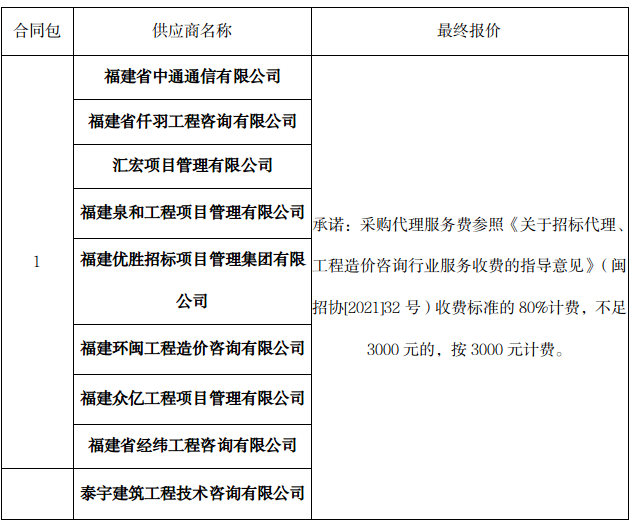 | 合同包 | 供应商名称 | 最终报价 |
|---|---|---|
| 1 | 福建省中通通信有限公司 | 承诺：采购代理服务费参照《关于招标代理、工程造价咨询行业服务收费的指导意见》（闽招协[2021]32号）收费标准的80%计费，不足3000元的，按3000元计费。 |
|  | 福建省仟羽工程咨询有限公司 |  |
|  | 汇宏项目管理有限公司 |  |
|  | 福建泉和工程项目管理有限公司 |  |
|  | 福建优胜招标项目管理集团有限公司 |  |
|  | 福建环闽工程造价咨询有限公司 |  |
|  | 福建众亿工程项目管理有限公司 |  |
|  | 福建省经纬工程咨询有限公司 |  |
|  | 泰宇建筑工程技术咨询有限公司 |  |